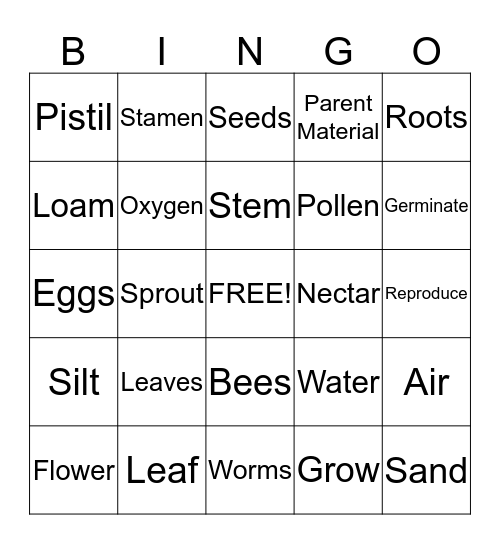 | B | I | N | G | O |
|---|---|---|---|---|
| Pistil | Stamen | Seeds | Parent Material | Roots |
| Loam | Oxygen | Stem | Pollen | Germinate |
| Eggs | Sprout | FREE! | Nectar | Reproduce |
| Silt | Leaves | Bees | Water | Air |
| Flower | Leaf | Worms | Grow | Sand |